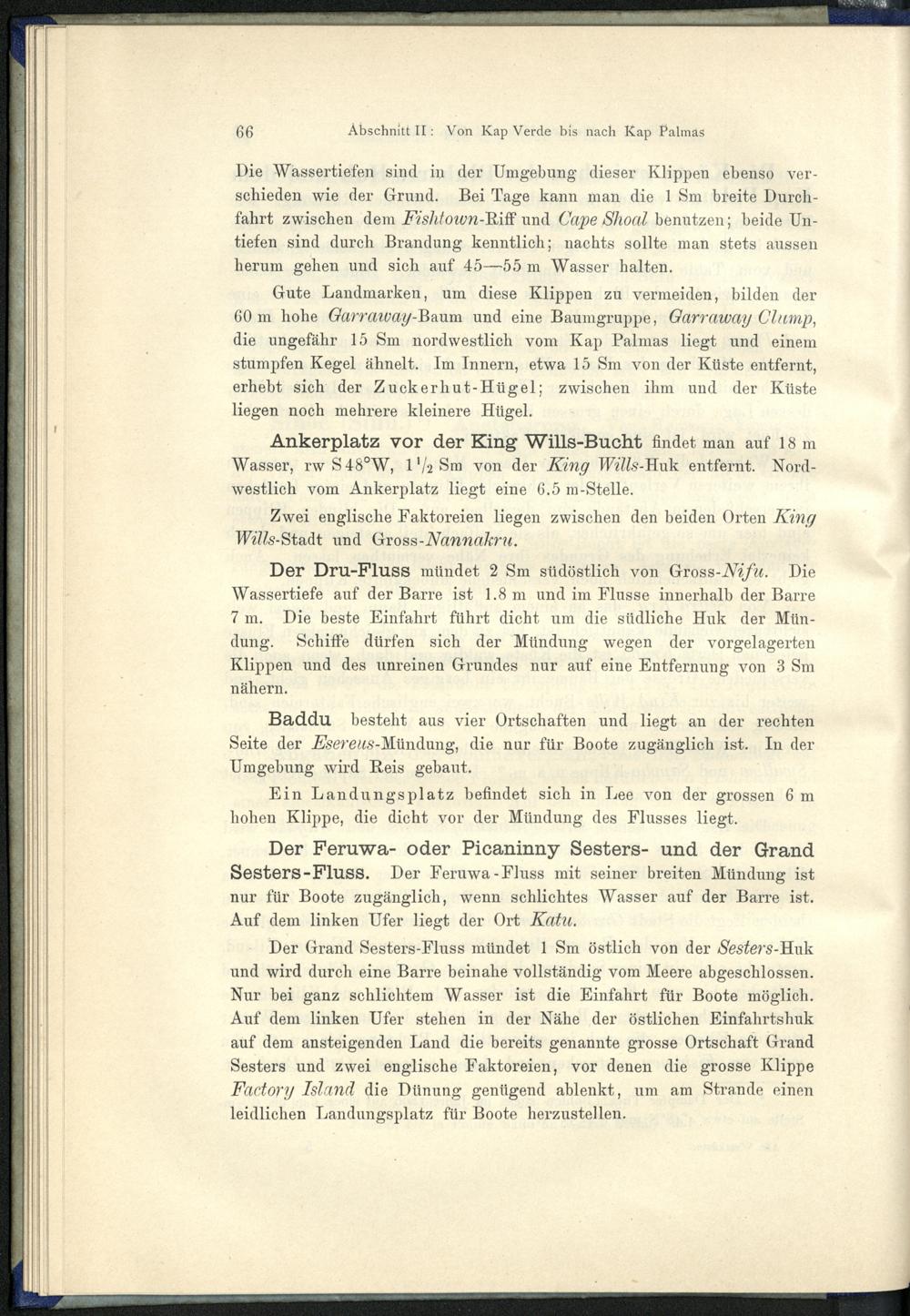 66 Abschnitt II: Von Kap Verde bis nach Kap Palmas

Die Wassertiefen sind in der Umgebung dieser Klippen ebenso verschieden wie der Grund. Bei Tage kann man die 1 Sm breite Durchfahrt zwischen dem Fishtown-Riff und Cape Shoal benutzen; beide Untiefen sind durch Brandung kenntlich; nachts sollte man stets aussen herum gehen und sich auf 45—55 m Wasser halten.

Gute Landmarken, um diese Klippen zu vermeiden, bilden der 60 m hohe Garraway-Baum und eine Baumgruppe, Garraway Clump, die ungefähr 15 Sm nordwestlich vom Kap Palmas liegt und einem stumpfen Kegel ähnelt. Im Innern, etwa 15 Sm von der Küste entfernt, erhebt sich der Zuckerhut-Hügel; zwischen ihm und der Küste liegen noch mehrere kleinere Hügel.

Ankerplatz vor der King Wills-Bucht findet man auf 18 m Wasser, rw S 48°W, $1\frac{1}{2}$ Sm von der King Wills-Huk entfernt. Nordwestlich vom Ankerplatz liegt eine 6.5 m-Stelle.

Zwei englische Faktoreien liegen zwischen den beiden Orten King Wills-Stadt und Gross-Nannakru.

Der Dru-Fluss mündet 2 Sm südöstlich von Gross-Nifu. Die Wassertiefe auf der Barre ist 1.8 m und im Flusse innerhalb der Barre 7 m. Die beste Einfahrt führt dicht um die südliche Huk der Mündung. Schiffe dürfen sich der Mündung wegen der vorgelagerten Klippen und des unreinen Grundes nur auf eine Entfernung von 3 Sm nähern.

Baddu besteht aus vier Ortschaften und liegt an der rechten Seite der Esereus-Mündung, die nur für Boote zugänglich ist. In der Umgebung wird Reis gebaut.

Ein Landungsplatz befindet sich in Lee von der grossen 6 m hohen Klippe, die dicht vor der Mündung des Flusses liegt.

Der Feruwa- oder Picaninny Sesters- und der Grand Sesters-Fluss. Der Feruwa-Fluss mit seiner breiten Mündung ist nur für Boote zugänglich, wenn schlichtes Wasser auf der Barre ist. Auf dem linken Ufer liegt der Ort Katu.

Der Grand Sesters-Fluss mündet 1 Sm östlich von der Sesters-Huk und wird durch eine Barre beinahe vollständig vom Meere abgeschlossen. Nur bei ganz schlichtem Wasser ist die Einfahrt für Boote möglich. Auf dem linken Ufer stehen in der Nähe der östlichen Einfahrtshuk auf dem ansteigenden Land die bereits genannte grosse Ortschaft Grand Sesters und zwei englische Faktoreien, vor denen die grosse Klippe Factory Island die Dünung genügend ablenkt, um am Strande einen leidlichen Landungsplatz für Boote herzustellen.